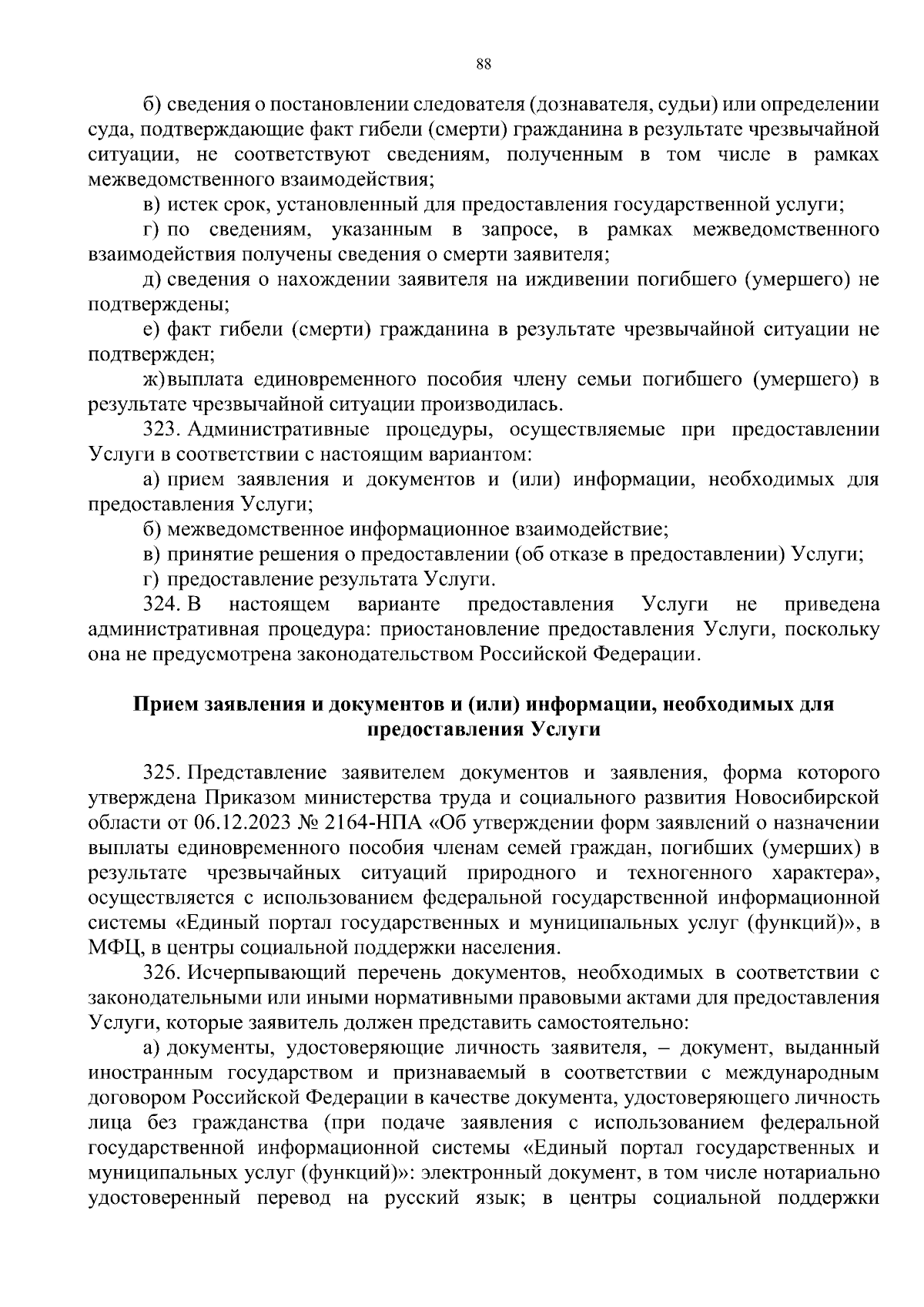 88

б) сведения о постановлении следователя (дознавателя, судьи) или определении суда, подтверждающие факт гибели (смерти) гражданина в результате чрезвычайной ситуации, не соответствуют сведениям, полученным в том числе в рамках межведомственного взаимодействия;

в) истек срок, установленный для предоставления государственной услуги;

г) по сведениям, указанным в запросе, в рамках межведомственного взаимодействия получены сведения о смерти заявителя;

д) сведения о нахождении заявителя на иждивении погибшего (умершего) не подтверждены;

е) факт гибели (смерти) гражданина в результате чрезвычайной ситуации не подтвержден;

ж) выплата единовременного пособия члену семьи погибшего (умершего) в результате чрезвычайной ситуации производилась.

323. Административные процедуры, осуществляемые при предоставлении Услуги в соответствии с настоящим вариантом:

а) прием заявления и документов и (или) информации, необходимых для предоставления Услуги;

б) межведомственное информационное взаимодействие;

в) принятие решения о предоставлении (об отказе в предоставлении) Услуги;

г) предоставление результата Услуги.

324. В настоящем варианте предоставления Услуги не приведена административная процедура: приостановление предоставления Услуги, поскольку она не предусмотрена законодательством Российской Федерации.

Прием заявления и документов и (или) информации, необходимых для предоставления Услуги

325. Представление заявителем документов и заявления, форма которого утверждена Приказом министерства труда и социального развития Новосибирской области от 06.12.2023 № 2164-НПА «Об утверждении форм заявлений о назначении выплаты единовременного пособия членам семей граждан, погибших (умерших) в результате чрезвычайных ситуаций природного и техногенного характера», осуществляется с использованием федеральной государственной информационной системы «Единый портал государственных и муниципальных услуг (функций)», в МФЦ, в центры социальной поддержки населения.

326. Исчерпывающий перечень документов, необходимых в соответствии с законодательными или иными нормативными правовыми актами для предоставления Услуги, которые заявитель должен представить самостоятельно:

а) документы, удостоверяющие личность заявителя, – документ, выданный иностранным государством и признаваемый в соответствии с международным договором Российской Федерации в качестве документа, удостоверяющего личность лица без гражданства (при подаче заявления с использованием федеральной государственной информационной системы «Единый портал государственных и муниципальных услуг (функций)»: электронный документ, в том числе нотариально удостоверенный перевод на русский язык; в центры социальной поддержки